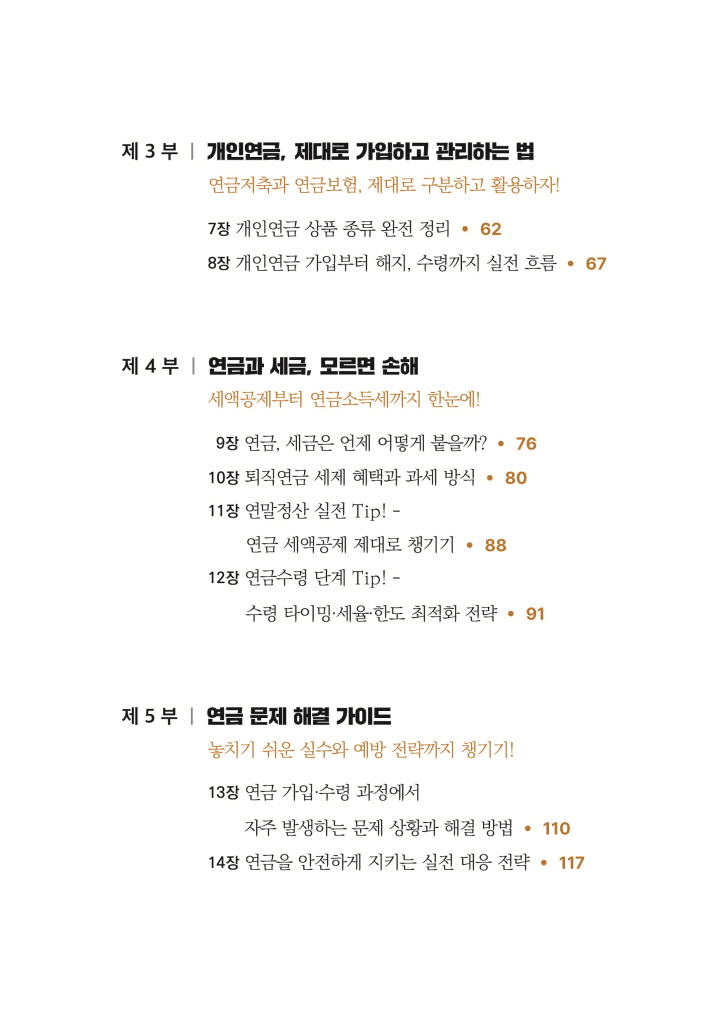 제 3 부 | 개인연금, 제대로 가입하고 관리하는 법

연금저축과 연금보험, 제대로 구분하고 활용하자!

7장 개인연금 상품 종류 완전 정리 • 62

8장 개인연금 가입부터 해지, 수령까지 실전 흐름 • 67

제 4 부 | 연금과 세금, 모르면 손해

세액공제부터 연금소득세까지 한눈에!

9장 연금, 세금은 언제 어떻게 붙을까? • 76

10장 퇴직연금 세제 혜택과 과세 방식 • 80

11장 연말정산 실전 Tip! - 연금 세액공제 제대로 챙기기 • 88

12장 연금수령 단계 Tip! - 수령 타이밍·세율·한도 최적화 전략 • 91

제 5 부 | 연금 문제 해결 가이드

놓치기 쉬운 실수와 예방 전략까지 챙기기!

13장 연금 가입·수령 과정에서 자주 발생하는 문제 상황과 해결 방법 • 110

14장 연금을 안전하게 지키는 실전 대응 전략 • 117